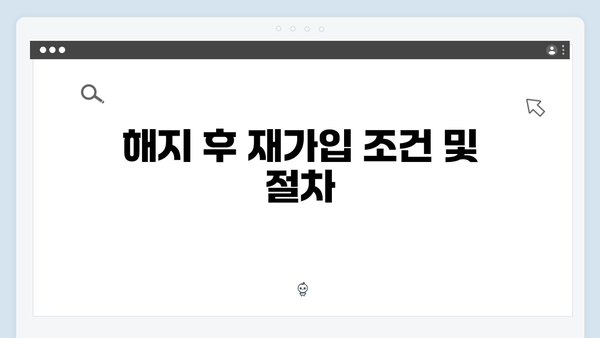 해지 후 재가입 조건 및 절차